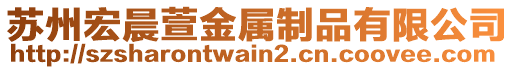 苏州宏晨萱金属制品有限公司
http://szsharontwain2.cn.coovee.com